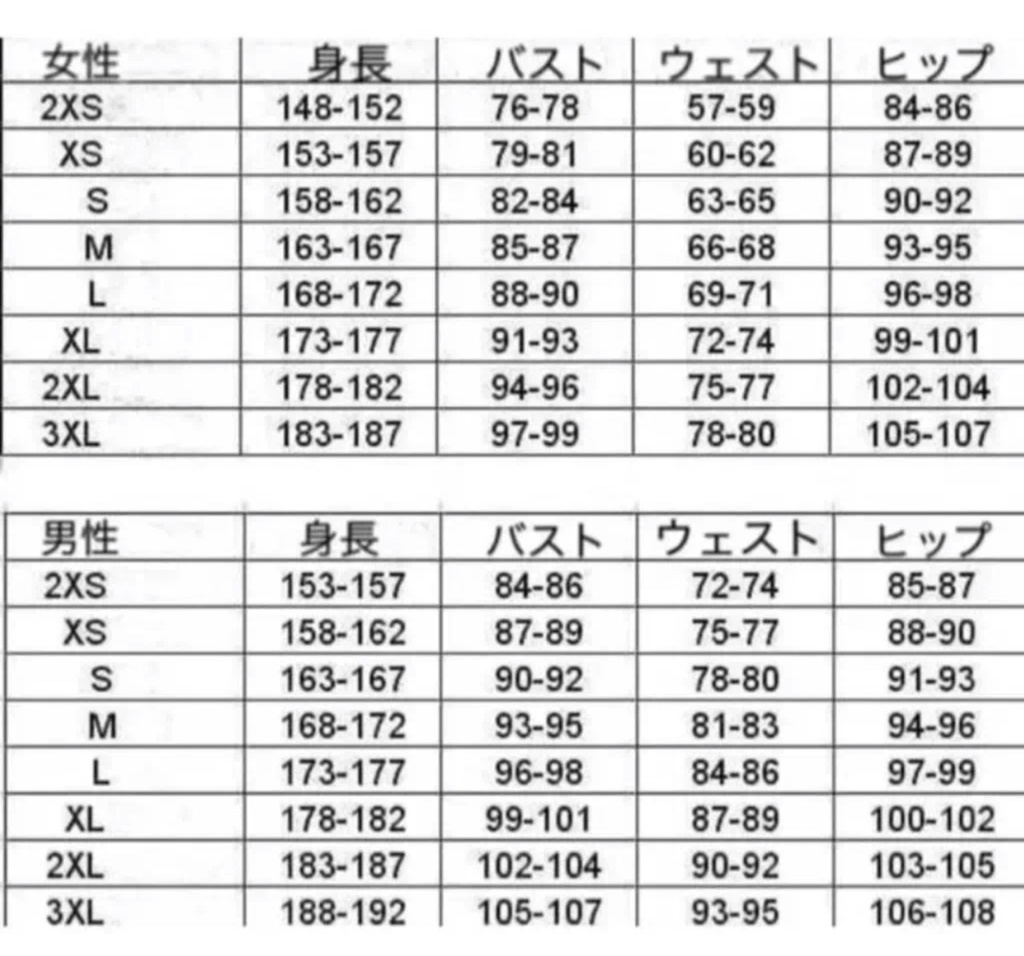 | 女性 | 身長 | バスト | ウェスト | ヒップ |
|---|---|---|---|---|
| 2XS | 148-152 | 76-78 | 57-59 | 84-86 |
| XS | 153-157 | 79-81 | 60-62 | 87-89 |
| S | 158-162 | 82-84 | 63-65 | 90-92 |
| M | 163-167 | 85-87 | 66-68 | 93-95 |
| L | 168-172 | 88-90 | 69-71 | 96-98 |
| XL | 173-177 | 91-93 | 72-74 | 99-101 |
| 2XL | 178-182 | 94-96 | 75-77 | 102-104 |
| 3XL | 183-187 | 97-99 | 78-80 | 105-107 |

| 男性 | 身長 | バスト | ウェスト | ヒップ |
|---|---|---|---|---|
| 2XS | 153-157 | 84-86 | 72-74 | 85-87 |
| XS | 158-162 | 87-89 | 75-77 | 88-90 |
| S | 163-167 | 90-92 | 78-80 | 91-93 |
| M | 168-172 | 93-95 | 81-83 | 94-96 |
| L | 173-177 | 96-98 | 84-86 | 97-99 |
| XL | 178-182 | 99-101 | 87-89 | 100-102 |
| 2XL | 183-187 | 102-104 | 90-92 | 103-105 |
| 3XL | 188-192 | 105-107 | 93-95 | 106-108 |